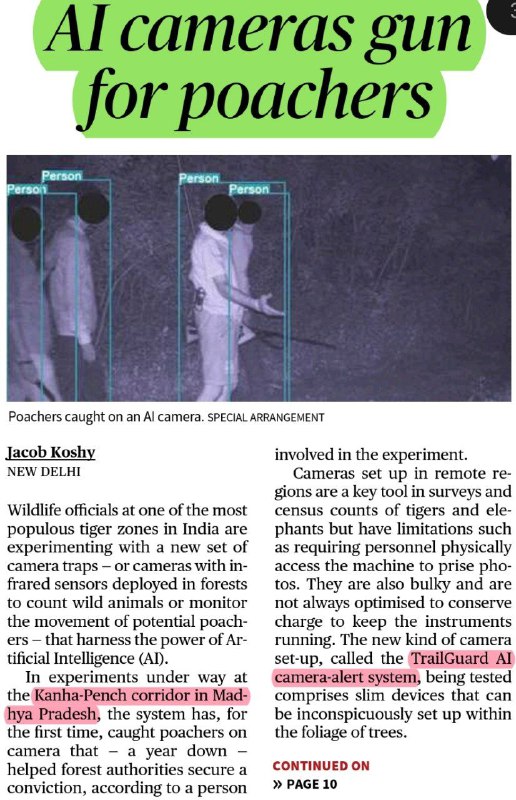 AI cameras gun for poachers

Person
Person
Person
Person

Poachers caught on an AI camera. SPECIAL ARRANGEMENT

Jacob Koshy
NEW DELHI

Wildlife officials at one of the most populous tiger zones in India are experimenting with a new set of camera traps – or cameras with infrared sensors deployed in forests to count wild animals or monitor the movement of potential poachers – that harness the power of Artificial Intelligence (AI).

In experiments under way at the Kanha-Pench corridor in Madhya Pradesh, the system has, for the first time, caught poachers on camera that – a year down – helped forest authorities secure a conviction, according to a person involved in the experiment.

Cameras set up in remote regions are a key tool in surveys and census counts of tigers and elephants but have limitations such as requiring personnel physically access the machine to prise photos. They are also bulky and are not always optimised to conserve charge to keep the instruments running. The new kind of camera set-up, called the TrailGuard AI camera-alert system, being tested comprises slim devices that can be inconspicuously set up within the foliage of trees.

CONTINUED ON
» PAGE 10